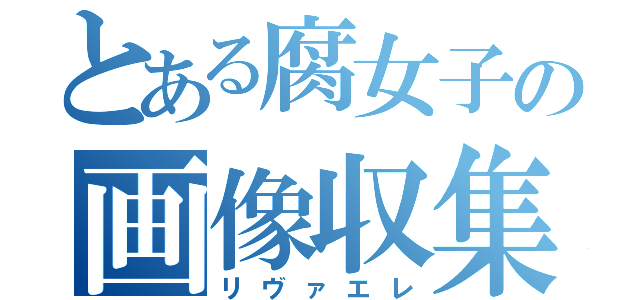 とある腐女子の
画像収集
リヴァエレ